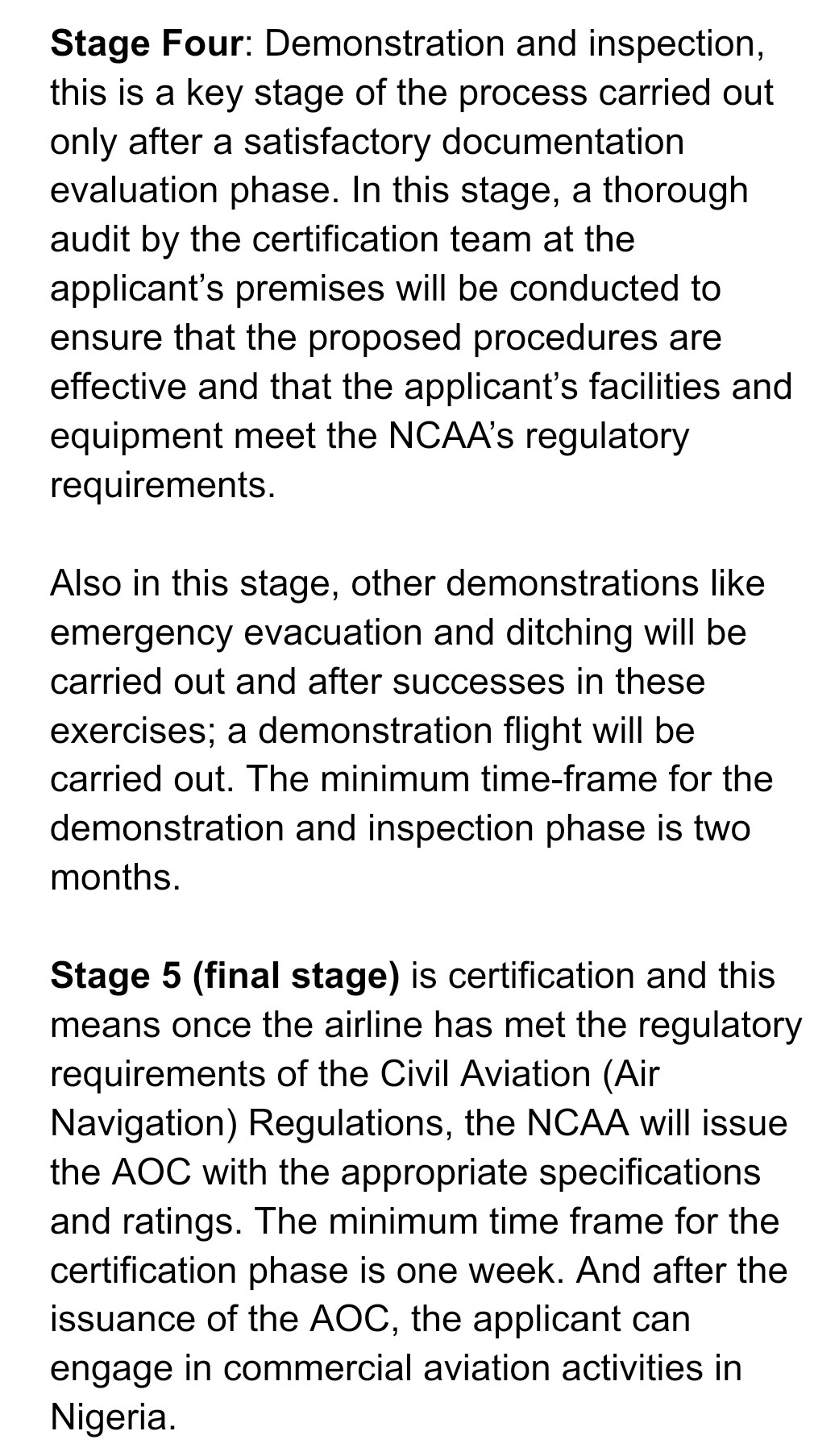 Stage Four: Demonstration and inspection, this is a key stage of the process carried out only after a satisfactory documentation evaluation phase. In this stage, a thorough audit by the certification team at the applicant’s premises will be conducted to ensure that the proposed procedures are effective and that the applicant’s facilities and equipment meet the NCAA’s regulatory requirements.

Also in this stage, other demonstrations like emergency evacuation and ditching will be carried out and after successes in these exercises; a demonstration flight will be carried out. The minimum time-frame for the demonstration and inspection phase is two months.

Stage 5 (final stage) is certification and this means once the airline has met the regulatory requirements of the Civil Aviation (Air Navigation) Regulations, the NCAA will issue the AOC with the appropriate specifications and ratings. The minimum time frame for the certification phase is one week. And after the issuance of the AOC, the applicant can engage in commercial aviation activities in Nigeria.